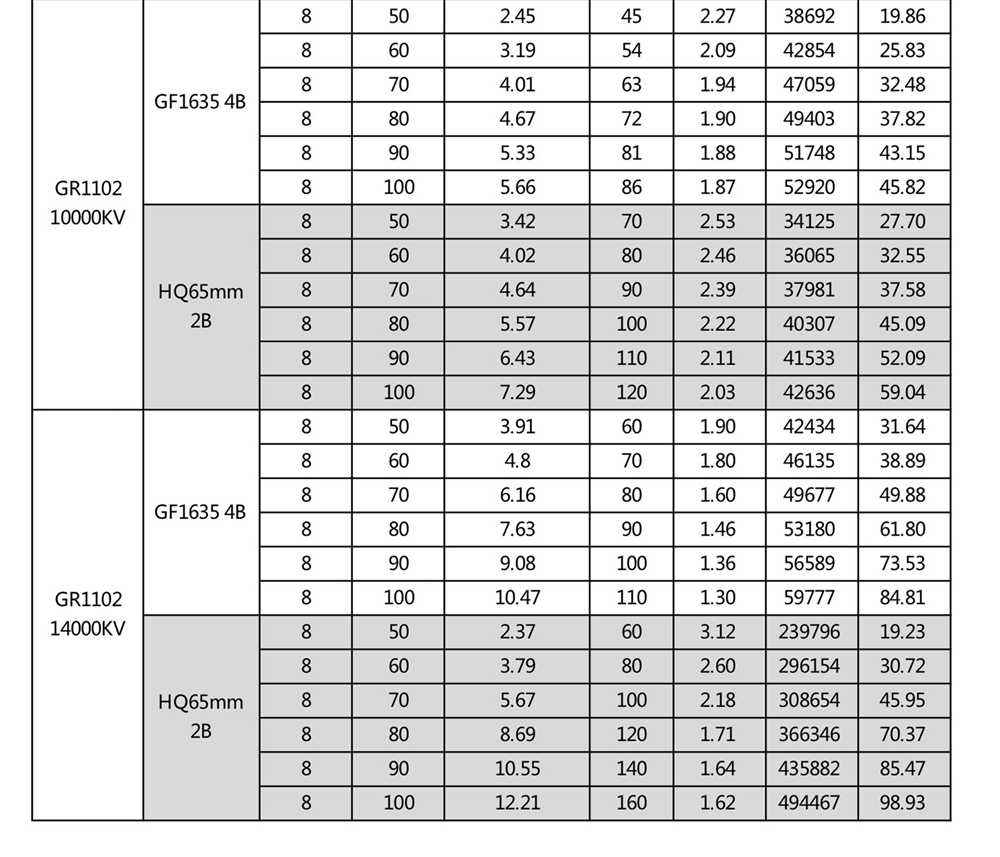 | | | | | | | | | |
|---|---|---|---|---|---|---|---|---|
| GR1102 10000KV | GF1635 4B | 8 | 50 | 2.45 | 45 | 2.27 | 38692 | 19.86 |
| | | 8 | 60 | 3.19 | 54 | 2.09 | 42854 | 25.83 |
| | | 8 | 70 | 4.01 | 63 | 1.94 | 47059 | 32.48 |
| | | 8 | 80 | 4.67 | 72 | 1.90 | 49403 | 37.82 |
| | | 8 | 90 | 5.33 | 81 | 1.88 | 51748 | 43.15 |
| | | 8 | 100 | 5.66 | 86 | 1.87 | 52920 | 45.82 |
| | HQ65mm 2B | 8 | 50 | 3.42 | 70 | 2.53 | 34125 | 27.70 |
| | | 8 | 60 | 4.02 | 80 | 2.46 | 36065 | 32.55 |
| | | 8 | 70 | 4.64 | 90 | 2.39 | 37981 | 37.58 |
| | | 8 | 80 | 5.57 | 100 | 2.22 | 40307 | 45.09 |
| | | 8 | 90 | 6.43 | 110 | 2.11 | 41533 | 52.09 |
| | | 8 | 100 | 7.29 | 120 | 2.03 | 42636 | 59.04 |
| GR1102 14000KV | GF1635 4B | 8 | 50 | 3.91 | 60 | 1.90 | 42434 | 31.64 |
| | | 8 | 60 | 4.8 | 70 | 1.80 | 46135 | 38.89 |
| | | 8 | 70 | 6.16 | 80 | 1.60 | 49677 | 49.88 |
| | | 8 | 80 | 7.63 | 90 | 1.46 | 53180 | 61.80 |
| | | 8 | 90 | 9.08 | 100 | 1.36 | 56589 | 73.53 |
| | | 8 | 100 | 10.47 | 110 | 1.30 | 59777 | 84.81 |
| | HQ65mm 2B | 8 | 50 | 2.37 | 60 | 3.12 | 239796 | 19.23 |
| | | 8 | 60 | 3.79 | 80 | 2.60 | 296154 | 30.72 |
| | | 8 | 70 | 5.67 | 100 | 2.18 | 308654 | 45.95 |
| | | 8 | 80 | 8.69 | 120 | 1.71 | 366346 | 70.37 |
| | | 8 | 90 | 10.55 | 140 | 1.64 | 435882 | 85.47 |
| | | 8 | 100 | 12.21 | 160 | 1.62 | 494467 | 98.93 |